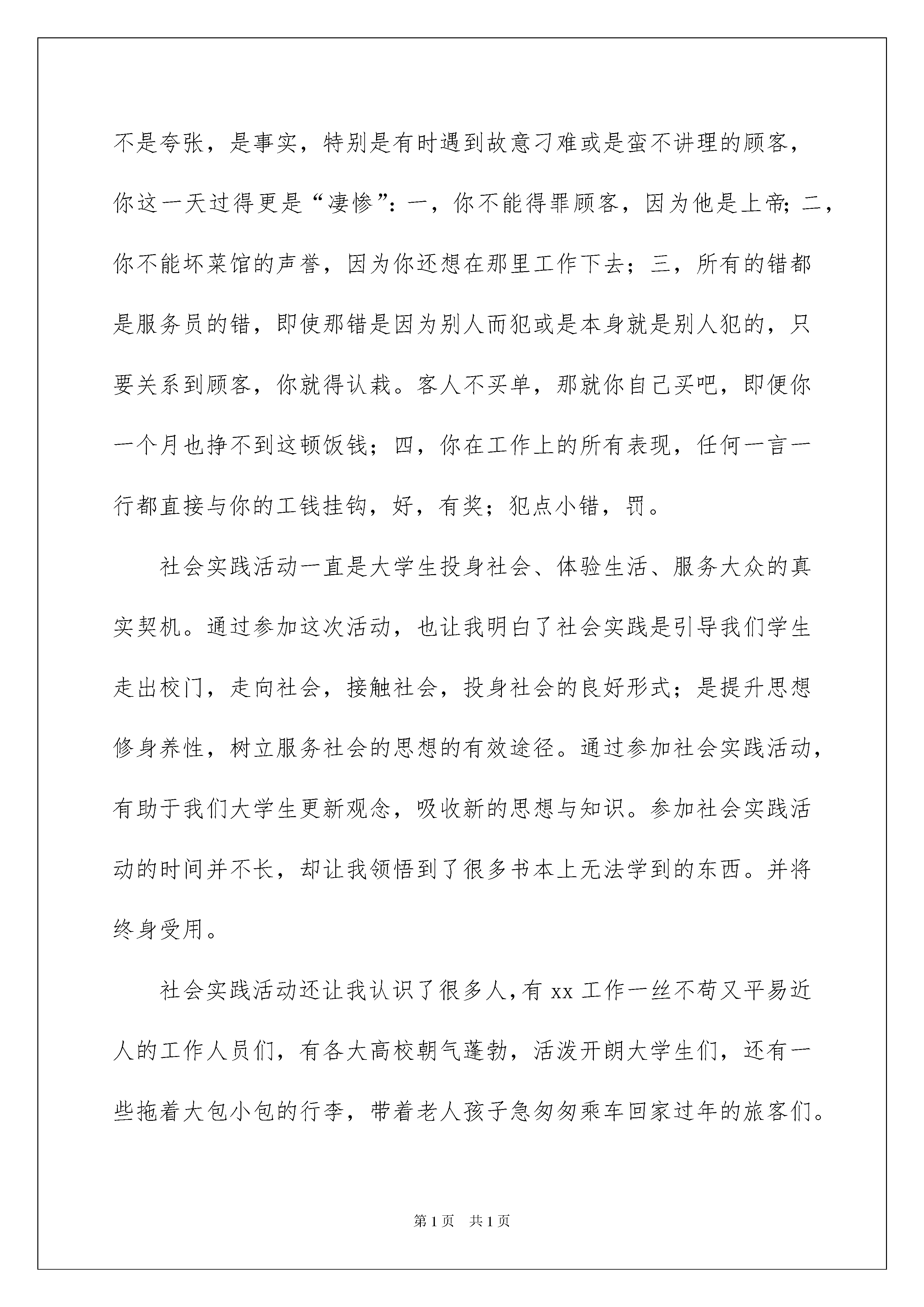 不是夸张，是事实，特别是有时遇到故意刁难或是蛮不讲理的顾客，你这一天过得更是“凄惨”：一，你不能得罪顾客，因为他是上帝；二，你不能坏菜馆的声誉，因为你还想在那里工作下去；三，所有的错都是服务员的错，即使那错是因为别人而犯或是本身就是别人犯的，只要关系到顾客，你就得认栽。客人不买单，那就你自己买吧，即便你一个月也挣不到这顿饭钱；四，你在工作上的所有表现，任何一言一行都直接与你的工钱挂钩，好，有奖；犯点小错，罚。

社会实践活动一直是大学生投身社会、体验生活、服务大众的真实契机。通过参加这次活动，也让我明白了社会实践是引导我们学生走出校门，走向社会，接触社会，投身社会的良好形式；是提升思想修身养性，树立服务社会的思想的有效途径。通过参加社会实践活动，有助于我们大学生更新观念，吸收新的思想与知识。参加社会实践活动的时间并不长，却让我领悟到了很多书本上无法学到的东西。并将终身受用。

社会实践活动还让我认识了很多人，有 xx 工作一丝不苟又平易近人的工作人员们，有各大高校朝气蓬勃，活泼开朗大学生们，还有一些拖着大包小包的行李，带着老人孩子急匆匆乘车回家过年的旅客们。

第 1 页　共 1 页